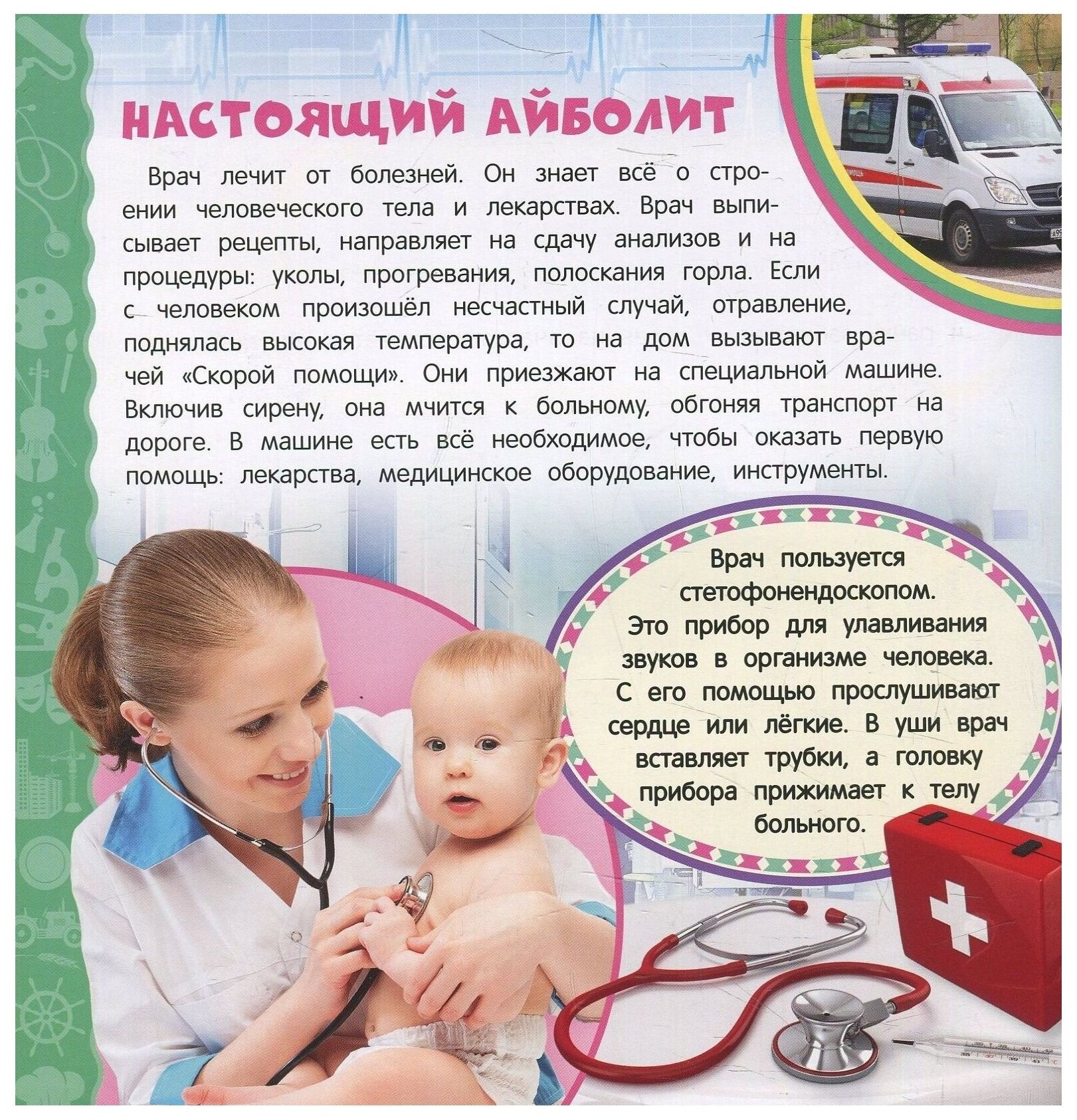 НАСТОЯЩИЙ АЙБОЛИТ

Врач лечит от болезней. Он знает всё о строении человеческого тела и лекарствах. Врач выписывает рецепты, направляет на сдачу анализов и на процедуры: уколы, прогревания, полоскания горла. Если с человеком произошёл несчастный случай, отравление, поднялась высокая температура, то на дом вызывают врачей «Скорой помощи». Они приезжают на специальной машине. Включив сирену, она мчится к больному, обгоняя транспорт на дороге. В машине есть всё необходимое, чтобы оказать первую помощь: лекарства, медицинское оборудование, инструменты.

Врач пользуется стетофонендоскопом. Это прибор для улавливания звуков в организме человека. С его помощью прослушивают сердце или лёгкие. В уши врач вставляет трубки, а головку прибора прижимает к телу больного.